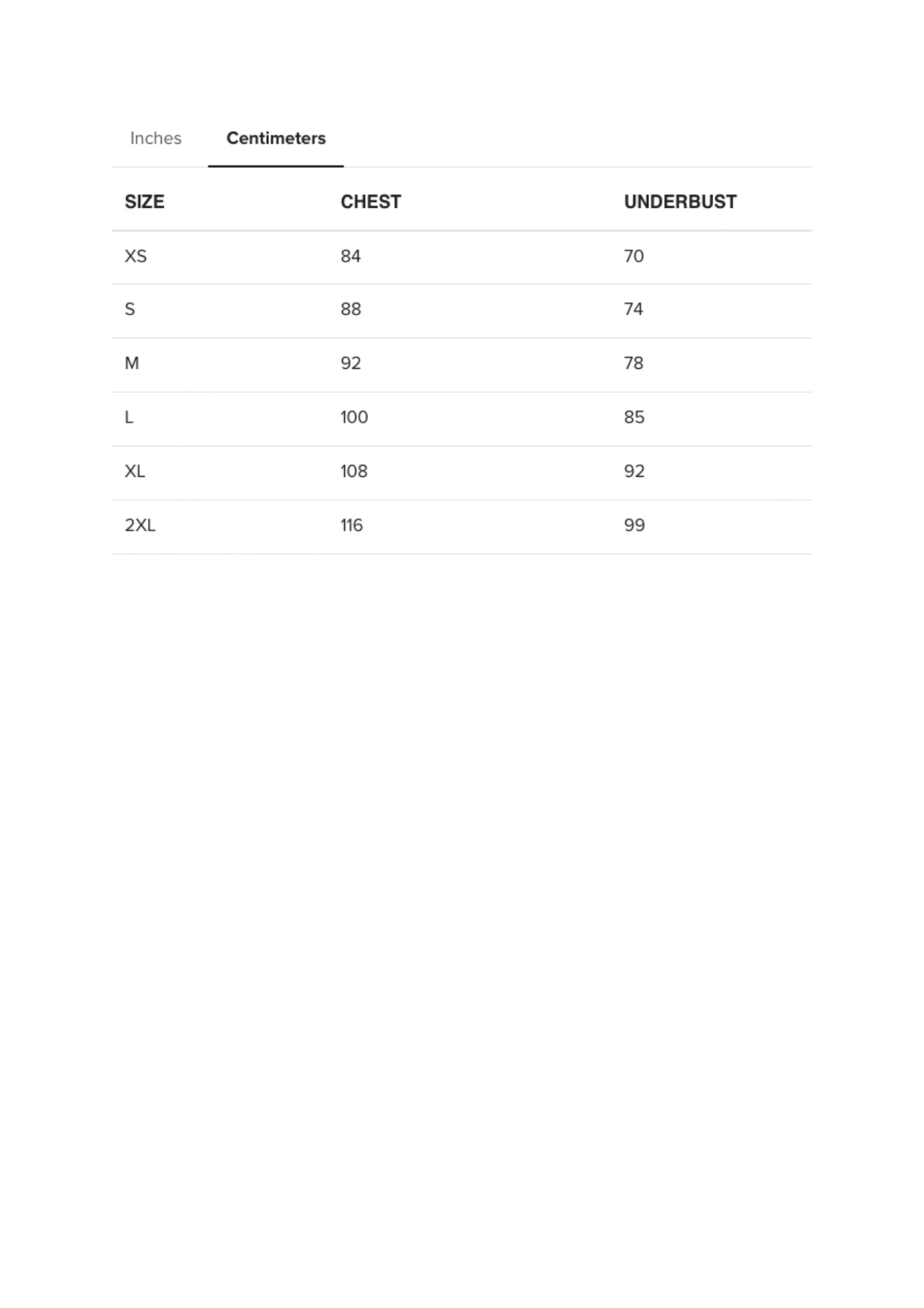 Inches Centimeters

| SIZE | CHEST | UNDERBUST |
|---|---|---|
| XS | 84 | 70 |
| S | 88 | 74 |
| M | 92 | 78 |
| L | 100 | 85 |
| XL | 108 | 92 |
| 2XL | 116 | 99 |